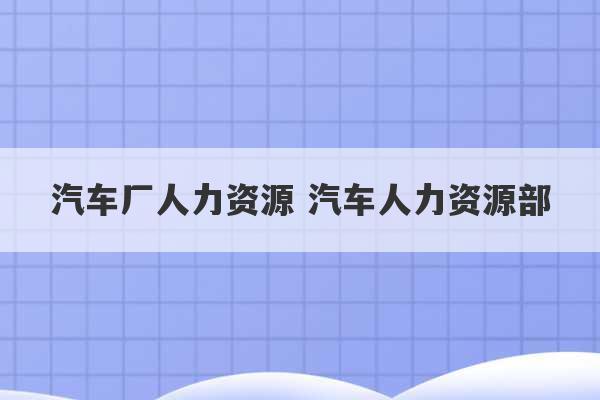 汽车厂人力资源 汽车人力资源部